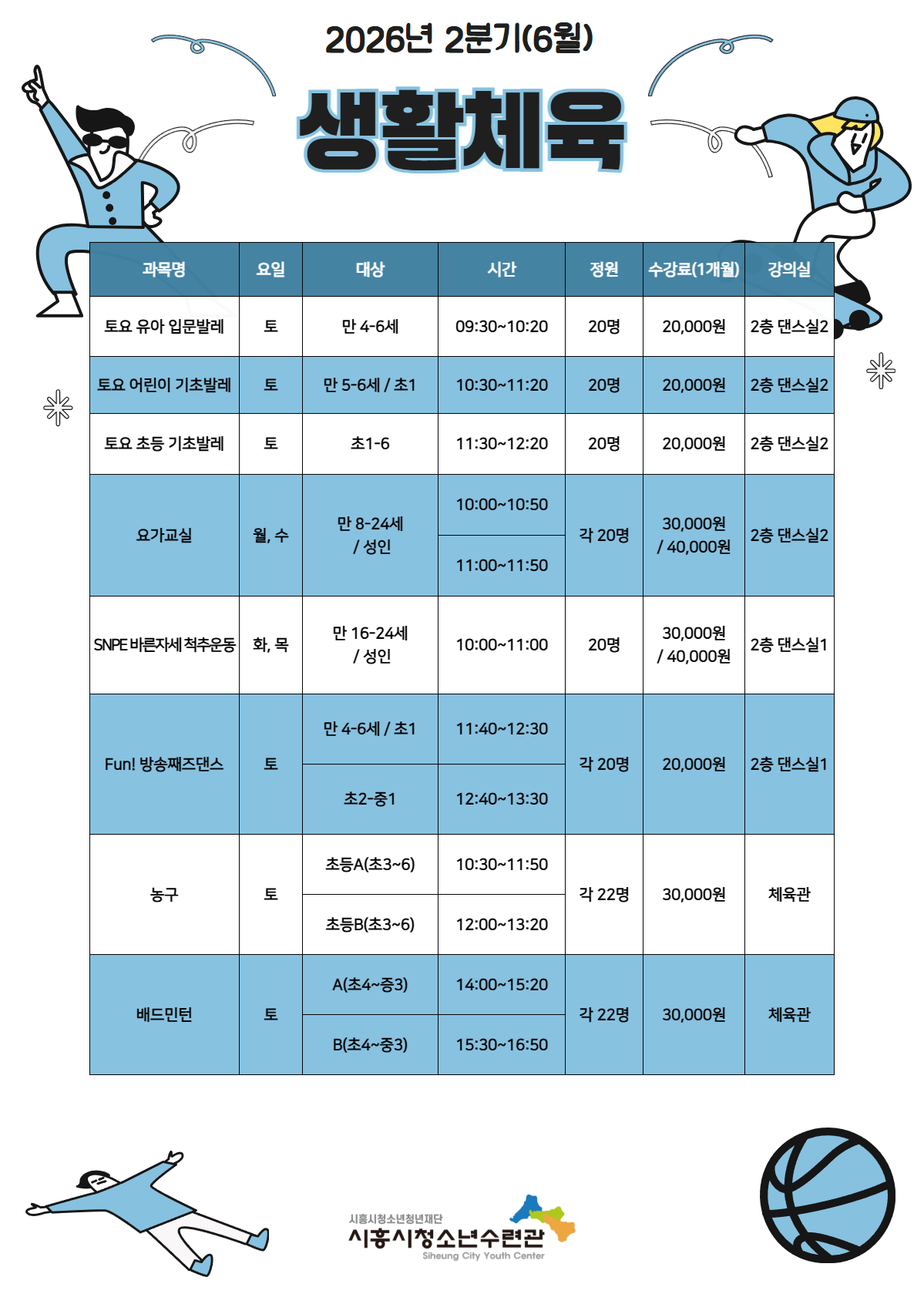 2026년 2분기(6월)

생활체육

| 과목명 | 요일 | 대상 | 시간 | 정원 | 수강료(1개월) | 강의실 |
|---|---|---|---|---|---|---|
| 토요 유아 입문발레 | 토 | 만 4-6세 | 09:30~10:20 | 20명 | 20,000원 | 2층 댄스실2 |
| 토요 어린이 기초발레 | 토 | 만 5-6세 / 초1 | 10:30~11:20 | 20명 | 20,000원 | 2층 댄스실2 |
| 토요 초등 기초발레 | 토 | 초1-6 | 11:30~12:20 | 20명 | 20,000원 | 2층 댄스실2 |
| 요가교실 | 월, 수 | 만 8-24세 / 성인 | 10:00~10:50 | 각 20명 | 30,000원 / 40,000원 | 2층 댄스실2 |
| | | | 11:00~11:50 | | | |
| SNPE 바른자세 척추운동 | 화, 목 | 만 16-24세 / 성인 | 10:00~11:00 | 20명 | 30,000원 / 40,000원 | 2층 댄스실1 |
| Fun! 방송째즈댄스 | 토 | 만 4-6세 / 초1 | 11:40~12:30 | 각 20명 | 20,000원 | 2층 댄스실1 |
| | | 초2-중1 | 12:40~13:30 | | | |
| 농구 | 토 | 초등A(초3~6) | 10:30~11:50 | 각 22명 | 30,000원 | 체육관 |
| | | 초등B(초3~6) | 12:00~13:20 | | | |
| 배드민턴 | 토 | A(초4~중3) | 14:00~15:20 | 각 22명 | 30,000원 | 체육관 |
| | | B(초4~중3) | 15:30~16:50 | | | |

시흥시청소년청년재단
시흥시청소년수련관
Siheung City Youth Center